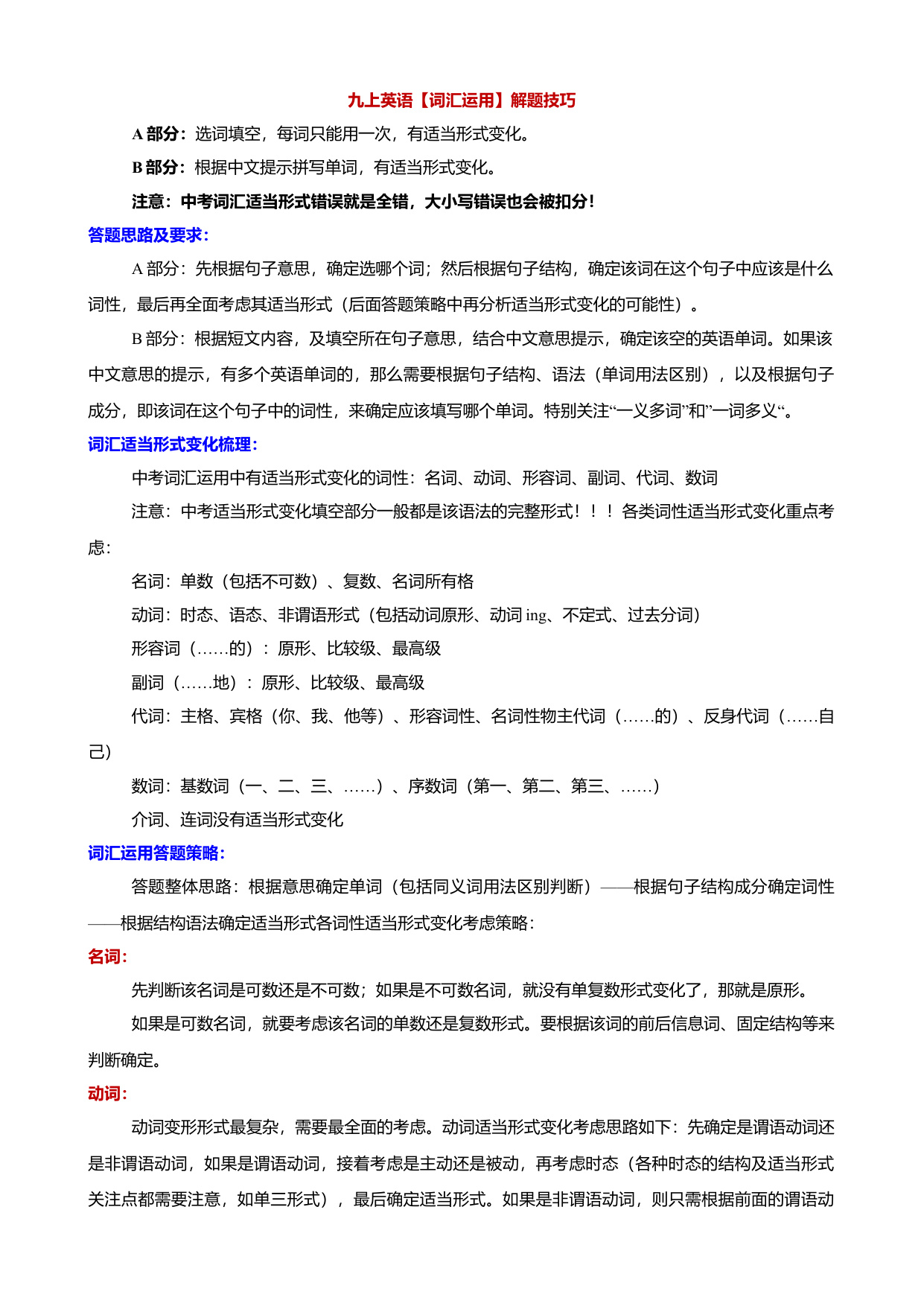 九上英语【词汇运用】解题技巧

A 部分：选词填空，每词只能用一次，有适当形式变化。

B 部分：根据中文提示拼写单词，有适当形式变化。

注意：中考词汇适当形式错误就是全错，大小写错误也会被扣分！

答题思路及要求：

A 部分：先根据句子意思，确定选哪个词；然后根据句子结构，确定该词在这个句子中应该是什么词性，最后再全面考虑其适当形式（后面答题策略中再分析适当形式变化的可能性）。

B 部分：根据短文内容，及填空所在句子意思，结合中文意思提示，确定该空的英语单词。如果该中文意思的提示，有多个英语单词的，那么需要根据句子结构、语法（单词用法区别），以及根据句子成分，即该词在这个句子中的词性，来确定应该填写哪个单词。特别关注“一义多词”和”一词多义“。

词汇适当形式变化梳理：

中考词汇运用中有适当形式变化的词性：名词、动词、形容词、副词、代词、数词

注意：中考适当形式变化填空部分一般都是该语法的完整形式！！！各类词性适当形式变化重点考虑：

名词：单数（包括不可数）、复数、名词所有格

动词：时态、语态、非谓语形式（包括动词原形、动词 ing、不定式、过去分词）

形容词（……的）：原形、比较级、最高级

副词（……地）：原形、比较级、最高级

代词：主格、宾格（你、我、他等）、形容词性、名词性物主代词（……的）、反身代词（……自己）

数词：基数词（一、二、三、……）、序数词（第一、第二、第三、……）

介词、连词没有适当形式变化

词汇运用答题策略：

答题整体思路：根据意思确定单词（包括同义词用法区别判断）——根据句子结构成分确定词性——根据结构语法确定适当形式各词性适当形式变化考虑策略：

名词：

先判断该名词是可数还是不可数；如果是不可数名词，就没有单复数形式变化了，那就是原形。

如果是可数名词，就要考虑该名词的单数还是复数形式。要根据该词的前后信息词、固定结构等来判断确定。

动词：

动词变形形式最复杂，需要最全面的考虑。动词适当形式变化考虑思路如下：先确定是谓语动词还是非谓语动词，如果是谓语动词，接着考虑是主动还是被动，再考虑时态（各种时态的结构及适当形式关注点都需要注意，如单三形式），最后确定适当形式。如果是非谓语动词，则只需根据前面的谓语动